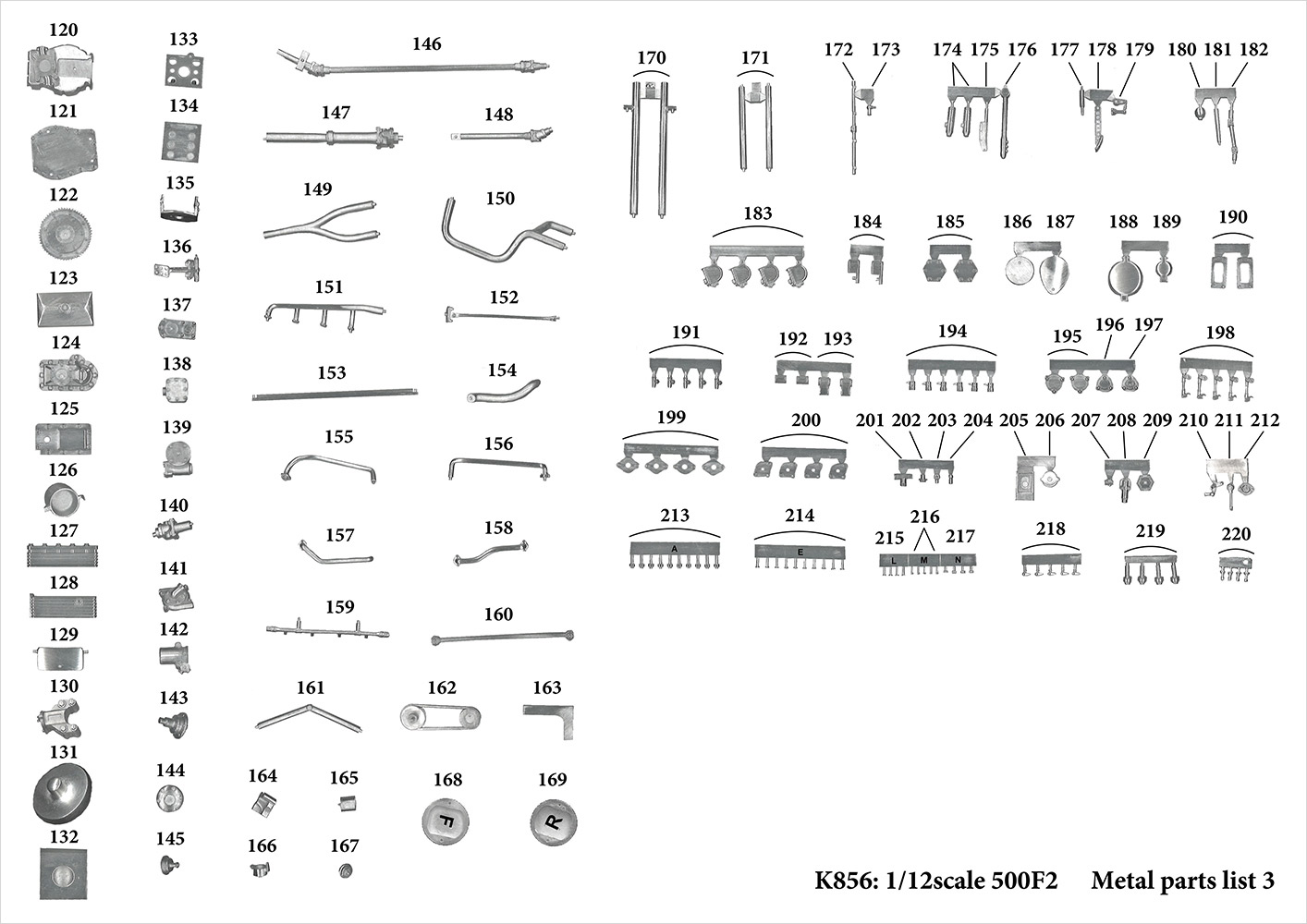 120
121
122
123
124
125
126
127
128
129
130
131
132

133
134
135
136
137
138
139
140
141
142
143
144
145

146
147
148
149
150
151
152
153
154
155
156
157
158
159
160
161
162
163
164
165
166
167
168
F
169
R

170
171
172
173
174
175
176
177
178
179
180
181
182
183
184
185
186
187
188
189
190
191
192
193
194
195
196
197
198
199
200
201
202
203
204
205
206
207
208
209
210
211
212
213
A
214
E
215
216
217
L
M
N
218
219
220

K856: 1/12scale 500F2 Metal parts list 3